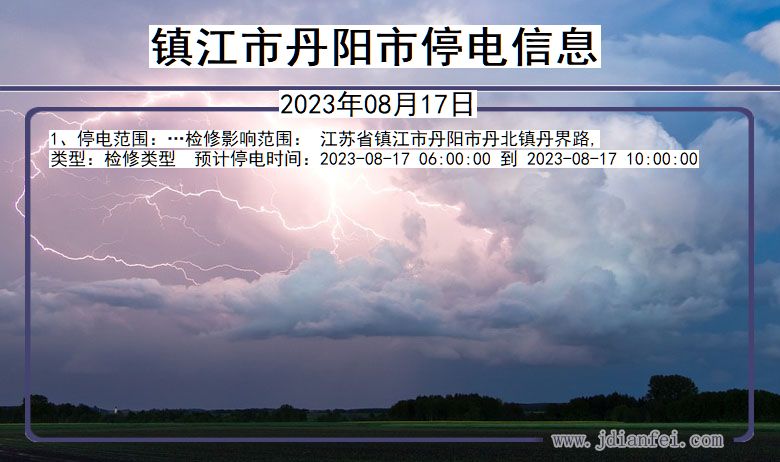 镇江市丹阳市停电信息

2023年08月17日

1、停电范围：…检修影响范围： 江苏省镇江市丹阳市丹北镇丹界路,
类型：检修类型 预计停电时间：2023-08-17 06:00:00 到 2023-08-17 10:00:00

www.jdianfei.com